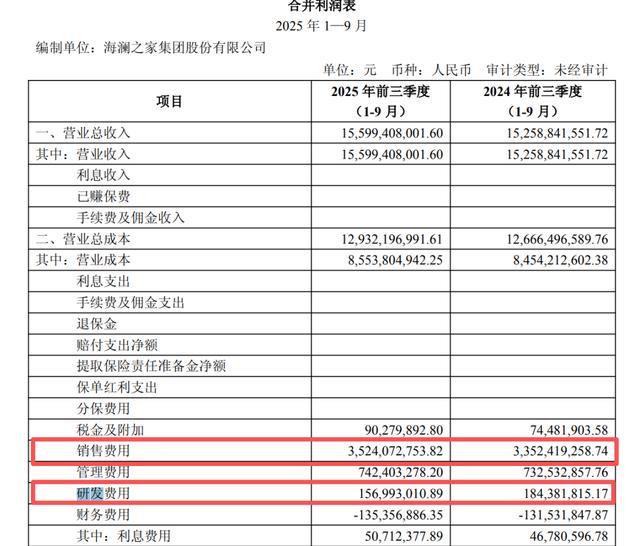 合并利润表
2025 年 1—9 月

编制单位：海澜之家集团股份有限公司

单位：元 币种：人民币 审计类型：未经审计

| 项目 | 2025 年前三季度（1-9 月） | 2024 年前三季度（1-9 月） |
|---|---|---|
| 一、营业总收入 | 15,599,408,001.60 | 15,258,841,551.72 |
| 其中：营业收入 | 15,599,408,001.60 | 15,258,841,551.72 |
| 利息收入 | | |
| 已赚保费 | | |
| 手续费及佣金收入 | | |
| 二、营业总成本 | 12,932,196,991.61 | 12,666,496,589.76 |
| 其中：营业成本 | 8,553,804,942.25 | 8,454,212,602.38 |
| 利息支出 | | |
| 手续费及佣金支出 | | |
| 退保金 | | |
| 赔付支出净额 | | |
| 提取保险责任准备金净额 | | |
| 保单红利支出 | | |
| 分保费用 | | |
| 税金及附加 | 90,279,892.80 | 74,481,903.58 |
| 销售费用 | 3,524,072,753.82 | 3,352,419,258.74 |
| 管理费用 | 742,403,278.20 | 732,532,857.76 |
| 研发费用 | 156,993,010.89 | 184,381,815.17 |
| 财务费用 | -135,356,886.35 | -131,531,847.87 |
| 其中：利息费用 | 50,712,377.89 | 46,780,596.78 |